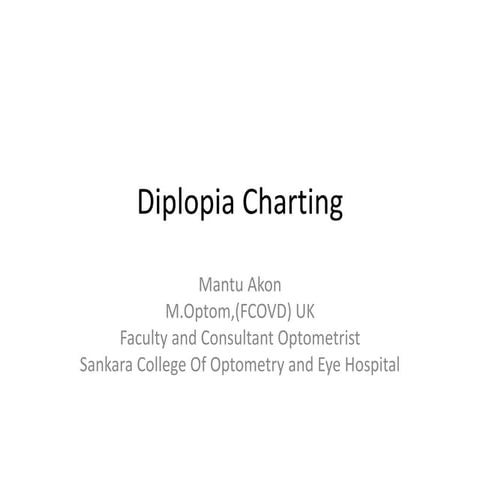 Diplopia Charting

Mantu Akon
M.Optom,(FCOVD) UK
Faculty and Consultant Optometrist
Sankara College Of Optometry and Eye Hospital